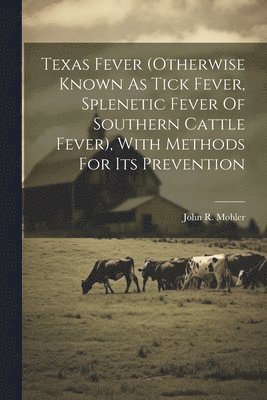 Texas Fever (Otherwise Known As Tick Fever, Splenetic Fever Of Southern Cattle Fever), With Methods For Its Prevention

John R. Mohler